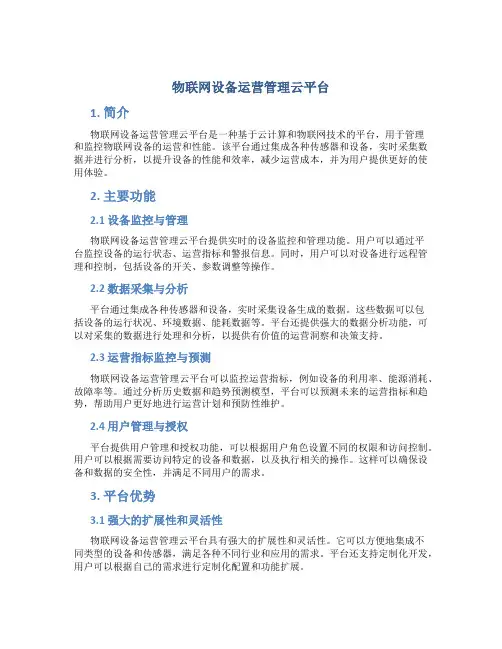 物联网设备运营管理云平台

1. 简介

物联网设备运营管理云平台是一种基于云计算和物联网技术的平台，用于管理和监控物联网设备的运营和性能。该平台通过集成各种传感器和设备，实时采集数据并进行分析，以提升设备的性能和效率，减少运营成本，并为用户提供更好的使用体验。

2. 主要功能

2.1 设备监控与管理

物联网设备运营管理云平台提供实时的设备监控和管理功能。用户可以通过平台监控设备的运行状态、运营指标和警报信息。同时，用户可以对设备进行远程管理和控制，包括设备的开关、参数调整等操作。

2.2 数据采集与分析

平台通过集成各种传感器和设备，实时采集设备生成的数据。这些数据可以包括设备的运行状况、环境数据、能耗数据等。平台还提供强大的数据分析功能，可以对采集的数据进行处理和分析，以提供有价值的运营洞察和决策支持。

2.3 运营指标监控与预测

物联网设备运营管理云平台可以监控运营指标，例如设备的利用率、能源消耗、故障率等。通过分析历史数据和趋势预测模型，平台可以预测未来的运营指标和趋势，帮助用户更好地进行运营计划和预防性维护。

2.4 用户管理与授权

平台提供用户管理和授权功能，可以根据用户角色设置不同的权限和访问控制。用户可以根据需要访问特定的设备和数据，以及执行相关的操作。这样可以确保设备和数据的安全性，并满足不同用户的需求。

3. 平台优势

3.1 强大的扩展性和灵活性

物联网设备运营管理云平台具有强大的扩展性和灵活性。它可以方便地集成不同类型的设备和传感器，满足各种不同行业和应用的需求。平台还支持定制化开发，用户可以根据自己的需求进行定制化配置和功能扩展。